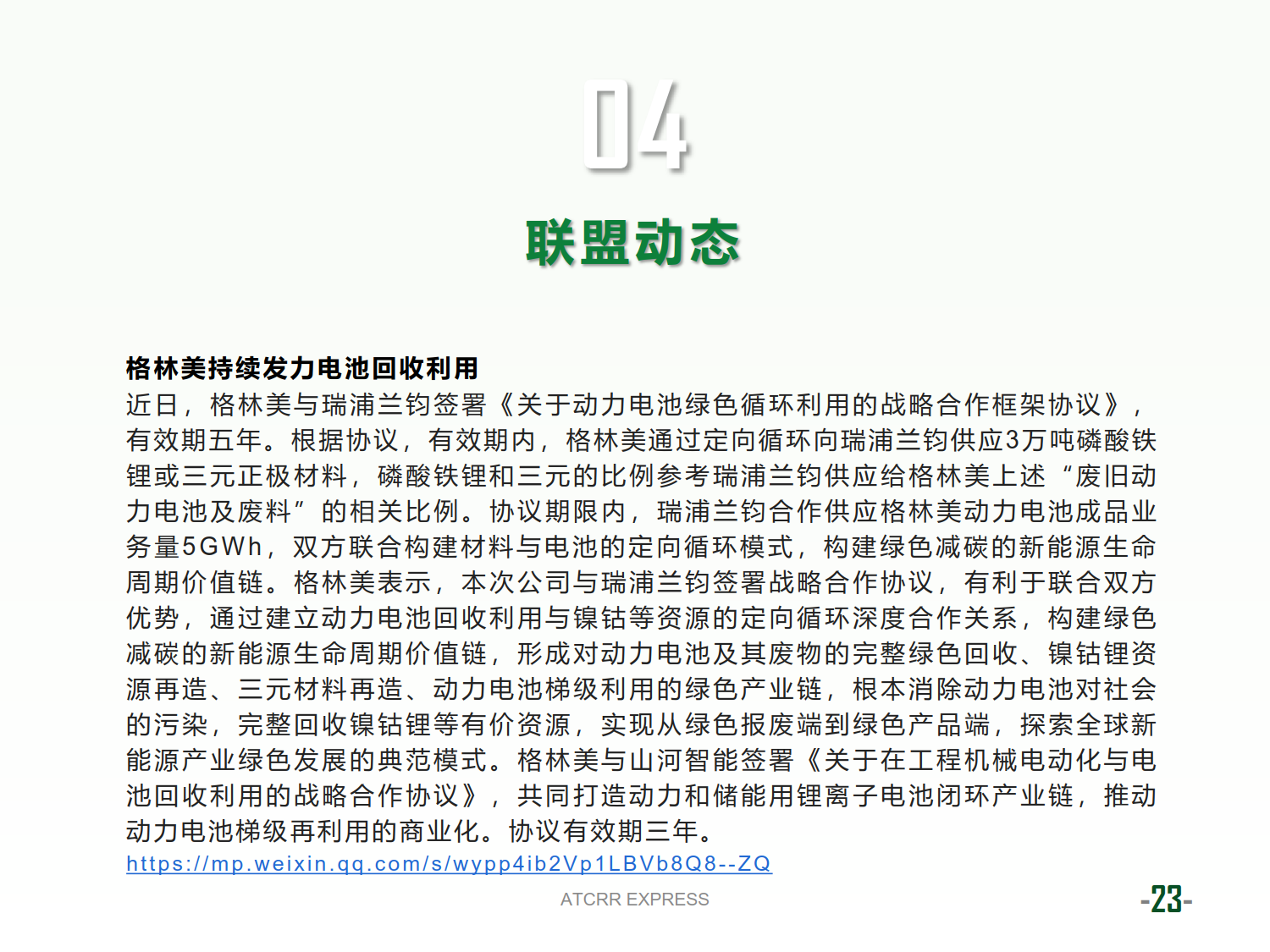 04

联盟动态

格林美持续发力电池回收利用

近日，格林美与瑞浦兰钧签署《关于动力电池绿色循环利用的战略合作框架协议》，有效期五年。根据协议，有效期内，格林美通过定向循环向瑞浦兰钧供应3万吨磷酸铁锂或三元正极材料，磷酸铁锂和三元的比例参考瑞浦兰钧供应给格林美上述“废旧动力电池及废料”的相关比例。协议期限内，瑞浦兰钧合作供应格林美动力电池成品业务量5GWh，双方联合构建材料与电池的定向循环模式，构建绿色减碳的新能源生命周期价值链。格林美表示，本次公司与瑞浦兰钧签署战略合作协议，有利于联合双方优势，通过建立动力电池回收利用与镍钴等资源的定向循环深度合作关系，构建绿色减碳的新能源生命周期价值链，形成对动力电池及其废物的完整绿色回收、镍钴锂资源再造、三元材料再造、动力电池梯级利用的绿色产业链，根本消除动力电池对社会的污染，完整回收镍钴锂等有价资源，实现从绿色报废端到绿色产品端，探索全球新能源产业绿色发展的典范模式。格林美与山河智能签署《关于在工程机械电动化与电池回收利用的战略合作协议》，共同打造动力和储能用锂离子电池闭环产业链，推动动力电池梯级再利用的商业化。协议有效期三年。
https://mp.weixin.qq.com/s/wypp4ib2Vp1LBVb8Q8--ZQ

ATCRR EXPRESS

-23-